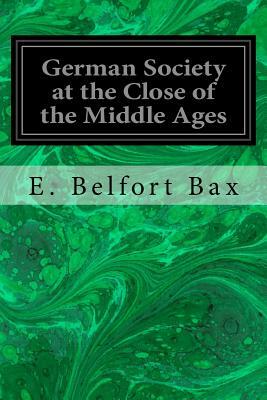 German Society at the Close of the Middle Ages

E. Belfort Bax